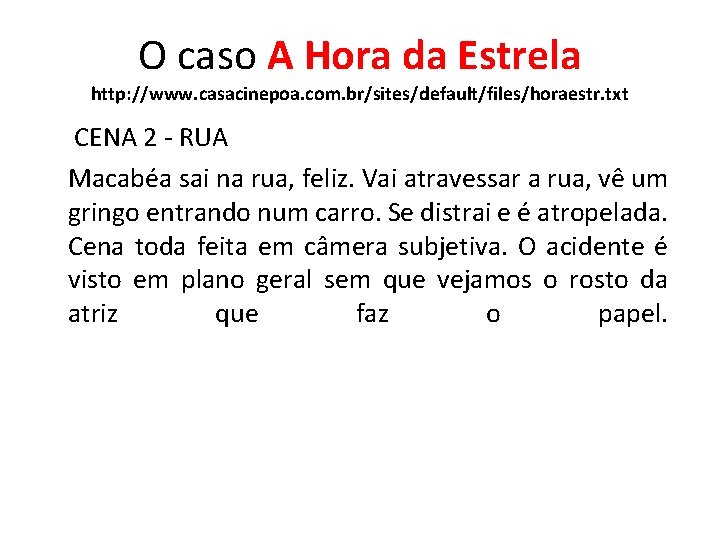 O caso A Hora da Estrela
http://www.casacinepoa.com.br/sites/default/files/horaestr.txt

CENA 2 - RUA

Macabéa sai na rua, feliz. Vai atravessar a rua, vê um gringo entrando num carro. Se distrai e é atropelada. Cena toda feita em câmera subjetiva. O acidente é visto em plano geral sem que vejamos o rosto da atriz que faz o papel.